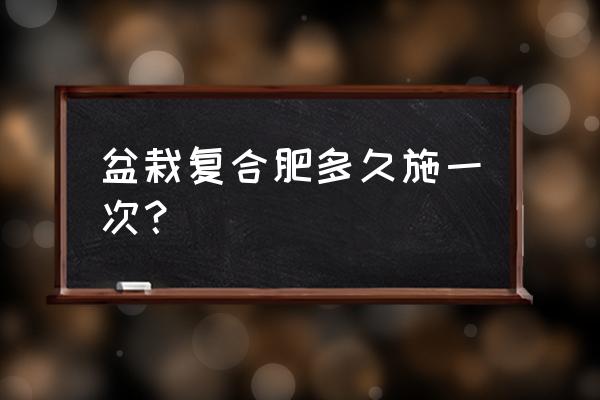 盆栽复合肥多久施一次？